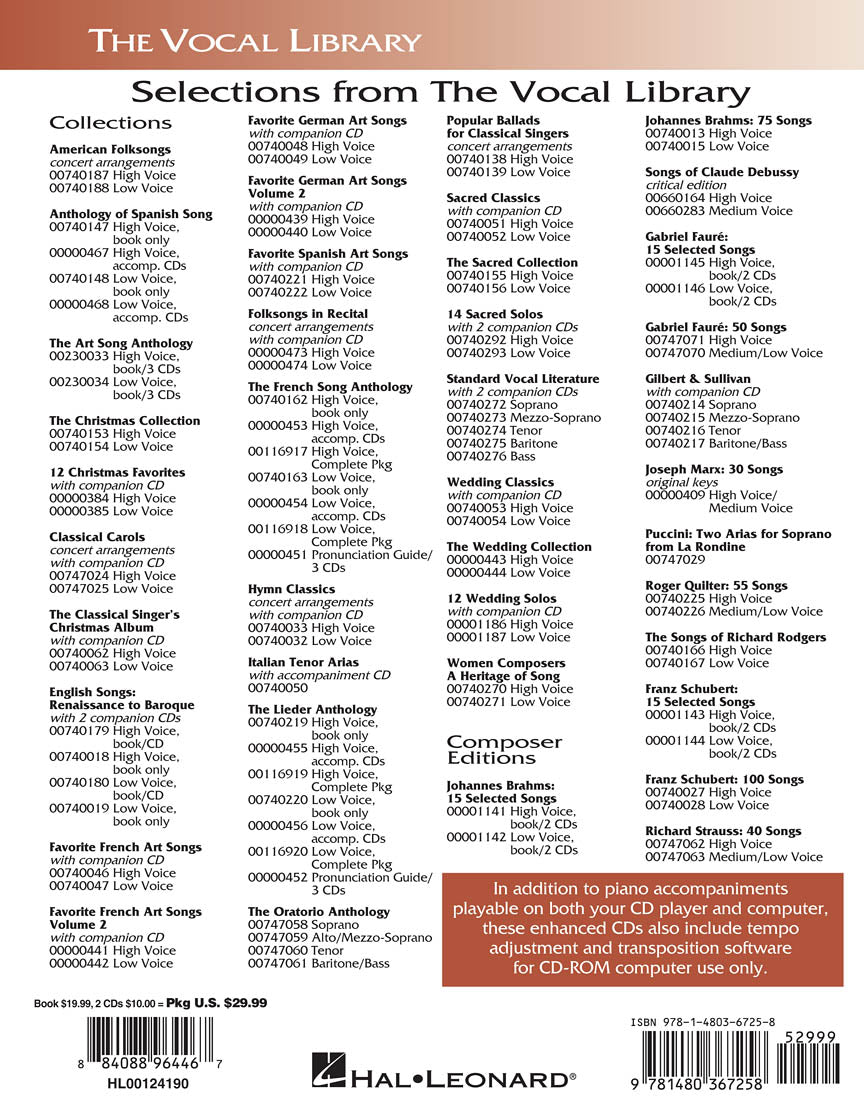 THE VOCAL LIBRARY

Selections from The Vocal Library

Collections

American Folksongs
concert arrangements
00740187 High Voice
00740188 Low Voice

Anthology of Spanish Song
00740147 High Voice, book only
00000467 High Voice, accomp. CDs
00740148 Low Voice, book only
00000468 Low Voice, accomp. CDs

The Art Song Anthology
00230033 High Voice, book/3 CDs
00230034 Low Voice, book/3 CDs

The Christmas Collection
00740153 High Voice
00740154 Low Voice

12 Christmas Favorites
with companion CD
00000384 High Voice
00000385 Low Voice

Classical Carols
concert arrangements
with companion CD
00747024 High Voice
00747025 Low Voice

The Classical Singer's Christmas Album
with companion CD
00740062 High Voice
00740063 Low Voice

English Songs: Renaissance to Baroque
with 2 companion CDs
00740179 High Voice, book/CD
00740018 High Voice, book only
00740180 Low Voice, book/CD
00740019 Low Voice, book only

Favorite French Art Songs
with companion CD
00740046 High Voice
00740047 Low Voice

Favorite French Art Songs Volume 2
with companion CD
00000441 High Voice
00000442 Low Voice

Favorite German Art Songs
with companion CD
00740048 High Voice
00740049 Low Voice

Favorite German Art Songs Volume 2
with companion CD
00000439 High Voice
00000440 Low Voice

Favorite Spanish Art Songs
with companion CD
00740221 High Voice
00740222 Low Voice

Folksongs in Recital
concert arrangements
with companion CD
00000473 High Voice
00000474 Low Voice

The French Song Anthology
00740162 High Voice, book only
00000453 High Voice, accomp. CDs
00116917 High Voice, Complete Pkg
00740163 Low Voice, book only
00000454 Low Voice, accomp. CDs
00116918 Low Voice, Complete Pkg
00000451 Pronunciation Guide/ 3 CDs

Hymn Classics
concert arrangements
with companion CD
00740033 High Voice
00740032 Low Voice

Italian Tenor Arias
with accompaniment CD
00740050

The Lieder Anthology
00740219 High Voice, book only
00000455 High Voice, accomp. CDs
00116919 High Voice, Complete Pkg
00740220 Low Voice, book only
00000456 Low Voice, accomp. CDs
00116920 Low Voice, Complete Pkg
00000452 Pronunciation Guide/ 3 CDs

The Oratorio Anthology
00747058 Soprano
00747059 Alto/Mezzo-Soprano
00747060 Tenor
00747061 Baritone/Bass

Popular Ballads for Classical Singers
concert arrangements
00740138 High Voice
00740139 Low Voice

Sacred Classics
with companion CD
00740051 High Voice
00740052 Low Voice

The Sacred Collection
00740155 High Voice
00740156 Low Voice

14 Sacred Solos
with 2 companion CDs
00740292 High Voice
00740293 Low Voice

Standard Vocal Literature
with 2 companion CDs
00740272 Soprano
00740273 Mezzo-Soprano
00740274 Tenor
00740275 Baritone
00740276 Bass

Wedding Classics
with companion CD
00740053 High Voice
00740054 Low Voice

The Wedding Collection
00000443 High Voice
00000444 Low Voice

12 Wedding Solos
with companion CD
00001186 High Voice
00001187 Low Voice

Women Composers A Heritage of Song
00740270 High Voice
00740271 Low Voice

Composer Editions

Johannes Brahms: 15 Selected Songs
00001141 High Voice, book/2 CDs
00001142 Low Voice, book/2 CDs

Johannes Brahms: 75 Songs
00740013 High Voice
00740015 Low Voice

Songs of Claude Debussy
critical edition
00660164 High Voice
00660283 Medium Voice

Gabriel Fauré: 15 Selected Songs
00001145 High Voice, book/2 CDs
00001146 Low Voice, book/2 CDs

Gabriel Fauré: 50 Songs
00747071 High Voice
00747070 Medium/Low Voice

Gilbert & Sullivan
with companion CD
00740214 Soprano
00740215 Mezzo-Soprano
00740216 Tenor
00740217 Baritone/Bass

Joseph Marx: 30 Songs
original keys
00000409 High Voice/ Medium Voice

Puccini: Two Arias for Soprano from La Rondine
00747029

Roger Quilter: 55 Songs
00740225 High Voice
00740226 Medium/Low Voice

The Songs of Richard Rodgers
00740166 High Voice
00740167 Low Voice

Franz Schubert: 15 Selected Songs
00001143 High Voice, book/2 CDs
00001144 Low Voice, book/2 CDs

Franz Schubert: 100 Songs
00740027 High Voice
00740028 Low Voice

Richard Strauss: 40 Songs
00747062 High Voice
00747063 Medium/Low Voice

In addition to piano accompaniments playable on both your CD player and computer, these enhanced CDs also include tempo adjustment and transposition software for CD-ROM computer use only.

Book $19.99, 2 CDs $10.00 = Pkg U.S. $29.99

8 84088 96446 7
HL00124190

HAL•LEONARD®

ISBN 978-1-4803-6725-8
52999
9 781480 367258